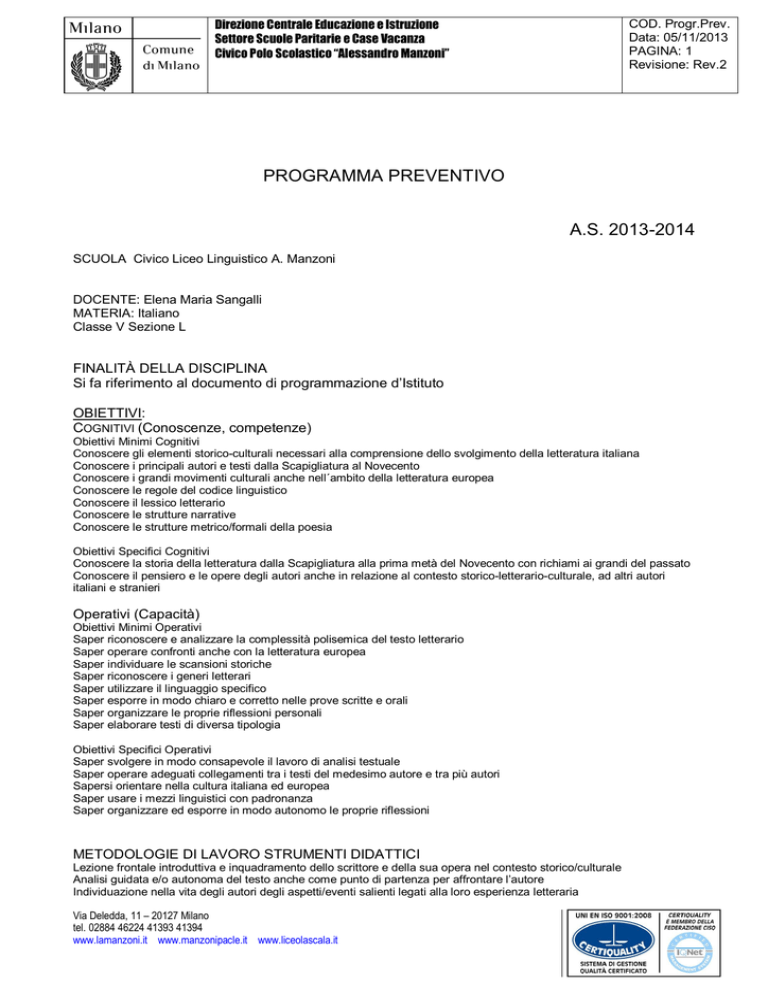 Milano
Comune di Milano

Direzione Centrale Educazione e Istruzione
Settore Scuole Paritarie e Case Vacanza
Civico Polo Scolastico "Alessandro Manzoni"

COD. Progr.Prev.
Data: 05/11/2013
PAGINA: 1
Revisione: Rev.2

PROGRAMMA PREVENTIVO

A.S. 2013-2014

SCUOLA Civico Liceo Linguistico A. Manzoni

DOCENTE: Elena Maria Sangalli
MATERIA: Italiano
Classe V Sezione L

FINALITÀ DELLA DISCIPLINA
Si fa riferimento al documento di programmazione d'Istituto

OBIETTIVI:
COGNITIVI (Conoscenze, competenze)
Obiettivi Minimi Cognitivi
Conoscere gli elementi storico-culturali necessari alla comprensione dello svolgimento della letteratura italiana
Conoscere i principali autori e testi dalla Scapigliatura al Novecento
Conoscere i grandi movimenti culturali anche nell'ambito della letteratura europea
Conoscere le regole del codice linguistico
Conoscere il lessico letterario
Conoscere le strutture narrative
Conoscere le strutture metrico/formali della poesia

Obiettivi Specifici Cognitivi
Conoscere la storia della letteratura dalla Scapigliatura alla prima metà del Novecento con richiami ai grandi del passato
Conoscere il pensiero e le opere degli autori anche in relazione al contesto storico-letterario-culturale, ad altri autori italiani e stranieri

Operativi (Capacità)
Obiettivi Minimi Operativi
Saper riconoscere e analizzare la complessità polisemica del testo letterario
Saper operare confronti anche con la letteratura europea
Saper individuare le scansioni storiche
Saper riconoscere i generi letterari
Saper utilizzare il linguaggio specifico
Saper esporre in modo chiaro e corretto nelle prove scritte e orali
Saper organizzare le proprie riflessioni personali
Saper elaborare testi di diversa tipologia

Obiettivi Specifici Operativi
Saper svolgere in modo consapevole il lavoro di analisi testuale
Saper operare adeguati collegamenti tra i testi del medesimo autore e tra più autori
Sapersi orientare nella cultura italiana ed europea
Saper usare i mezzi linguistici con padronanza
Saper organizzare ed esporre in modo autonomo le proprie riflessioni

METODOLOGIE DI LAVORO STRUMENTI DIDATTICI
Lezione frontale introduttiva e inquadramento dello scrittore e della sua opera nel contesto storico/culturale
Analisi guidata e/o autonoma del testo anche come punto di partenza per affrontare l'autore
Individuazione nella vita degli autori degli aspetti/eventi salienti legati alla loro esperienza letteraria

Via Deledda, 11 – 20127 Milano
tel. 02884 46224 41393 41394
www.lamanzoni.it www.manzonipacle.it www.liceolascala.it

UNI EN ISO 9001:2008
CERTIQUALITY
SISTEMA DI GESTIONE QUALITÀ CERTIFICATO
CERTIQUALITY È MEMBRO DELLA FEDERAZIONE CISQ
IQNet